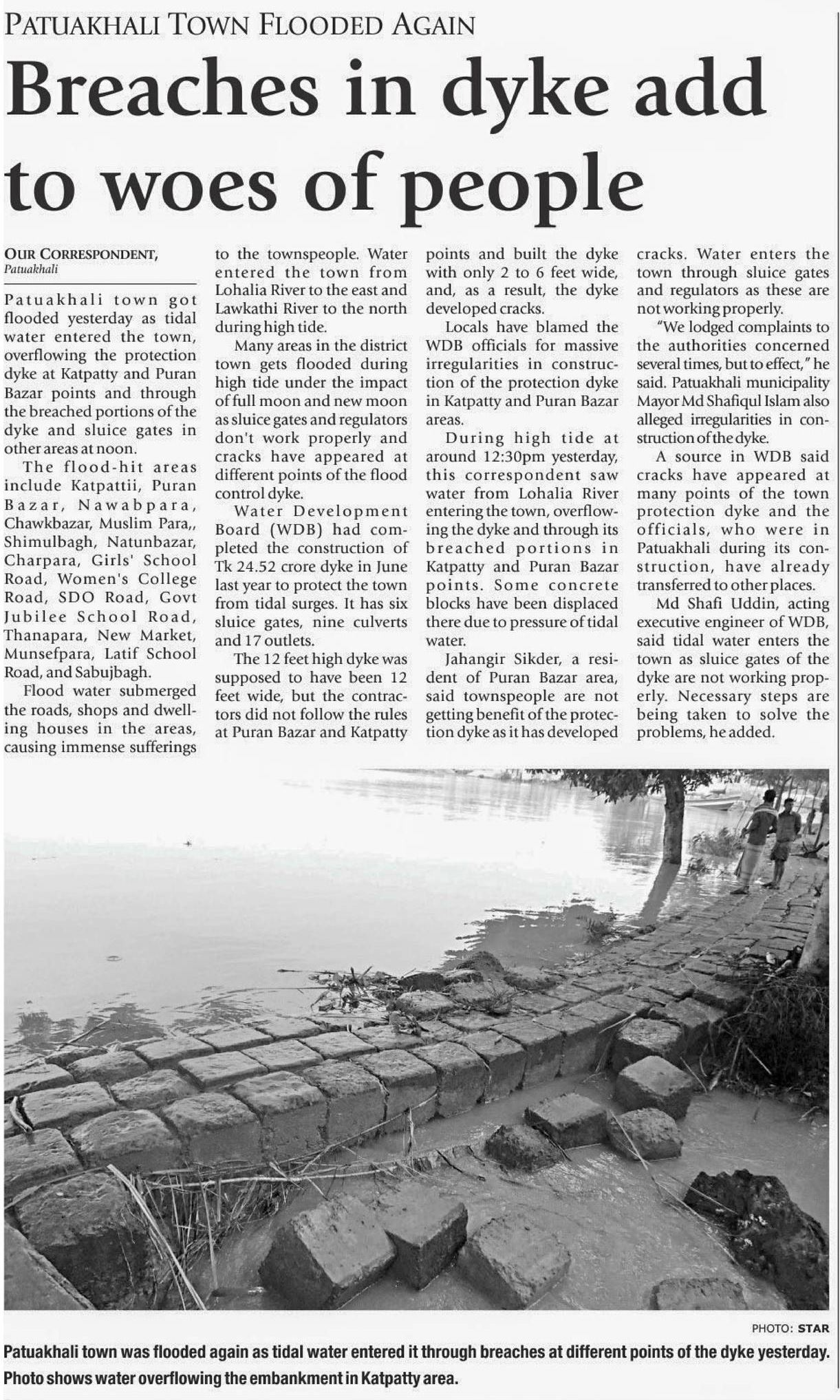 PATUAKHALI TOWN FLOODED AGAIN

Breaches in dyke add to woes of people

OUR CORRESPONDENT,
Patuakhali

Patuakhali town got flooded yesterday as tidal water entered the town, overflowing the protection dyke at Katpatty and Puran Bazar points and through the breached portions of the dyke and sluice gates in other areas at noon.

The flood-hit areas include Katpattii, Puran Bazar, Nawabpara, Chawkbazar, Muslim Para,, Shimulbagh, Natunbazar, Charpara, Girls' School Road, Women's College Road, SDO Road, Govt Jubilee School Road, Thanapara, New Market, Munsefpara, Latif School Road, and Sabujbagh.

Flood water submerged the roads, shops and dwelling houses in the areas, causing immense sufferings to the townspeople. Water entered the town from Lohalia River to the east and Lawkathi River to the north during high tide.

Many areas in the district town gets flooded during high tide under the impact of full moon and new moon as sluice gates and regulators don't work properly and cracks have appeared at different points of the flood control dyke.

Water Development Board (WDB) had completed the construction of Tk 24.52 crore dyke in June last year to protect the town from tidal surges. It has six sluice gates, nine culverts and 17 outlets.

The 12 feet high dyke was supposed to have been 12 feet wide, but the contractors did not follow the rules at Puran Bazar and Katpatty points and built the dyke with only 2 to 6 feet wide, and, as a result, the dyke developed cracks.

Locals have blamed the WDB officials for massive irregularities in construction of the protection dyke in Katpatty and Puran Bazar areas.

During high tide at around 12:30pm yesterday, this correspondent saw water from Lohalia River entering the town, overflowing the dyke and through its breached portions in Katpatty and Puran Bazar points. Some concrete blocks have been displaced there due to pressure of tidal water.

Jahangir Sikder, a resident of Puran Bazar area, said townspeople are not getting benefit of the protection dyke as it has developed cracks. Water enters the town through sluice gates and regulators as these are not working properly.

"We lodged complaints to the authorities concerned several times, but to effect," he said. Patuakhali municipality Mayor Md Shafiqul Islam also alleged irregularities in construction of the dyke.

A source in WDB said cracks have appeared at many points of the town protection dyke and the officials, who were in Patuakhali during its construction, have already transferred to other places.

Md Shafi Uddin, acting executive engineer of WDB, said tidal water enters the town as sluice gates of the dyke are not working properly. Necessary steps are being taken to solve the problems, he added.

PHOTO: STAR

Patuakhali town was flooded again as tidal water entered it through breaches at different points of the dyke yesterday. Photo shows water overflowing the embankment in Katpatty area.